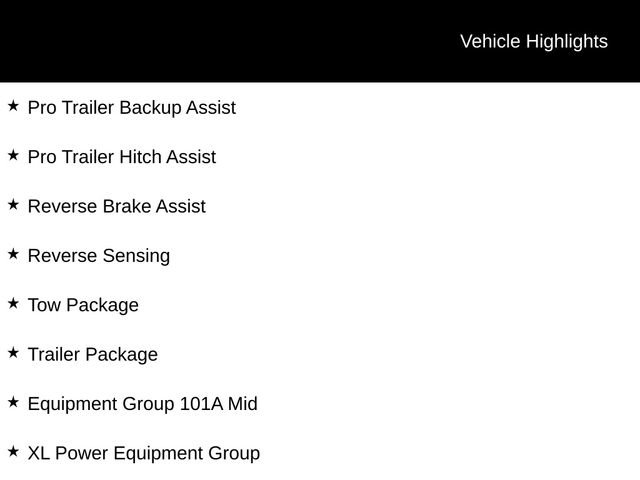 Vehicle Highlights

★ Pro Trailer Backup Assist

★ Pro Trailer Hitch Assist

★ Reverse Brake Assist

★ Reverse Sensing

★ Tow Package

★ Trailer Package

★ Equipment Group 101A Mid

★ XL Power Equipment Group